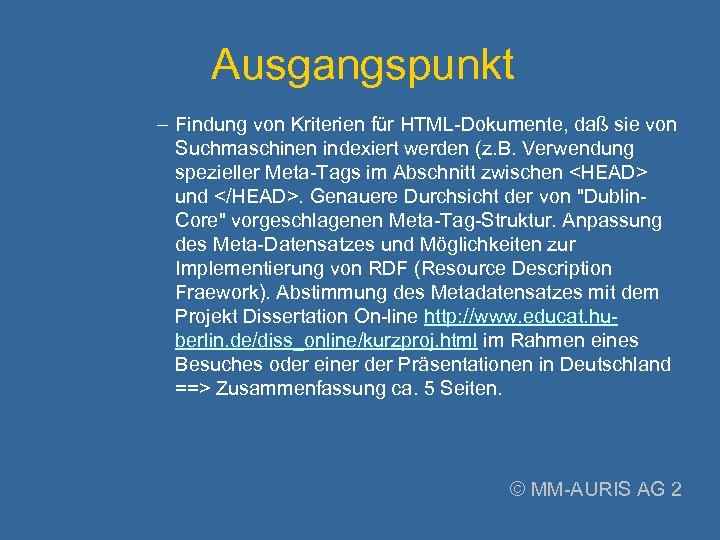 Ausgangspunkt

– Findung von Kriterien für HTML-Dokumente, daß sie von Suchmaschinen indexiert werden (z.B. Verwendung spezieller Meta-Tags im Abschnitt zwischen <HEAD> und </HEAD>. Genauere Durchsicht der von "Dublin-Core" vorgeschlagenen Meta-Tag-Struktur. Anpassung des Meta-Datensatzes und Möglichkeiten zur Implementierung von RDF (Resource Description Fraework). Abstimmung des Metadatensatzes mit dem Projekt Dissertation On-line http://www.educat.hu-berlin.de/diss_online/kurzproj.html im Rahmen eines Besuches oder einer der Präsentationen in Deutschland ==> Zusammenfassung ca. 5 Seiten.

© MM-AURIS AG 2